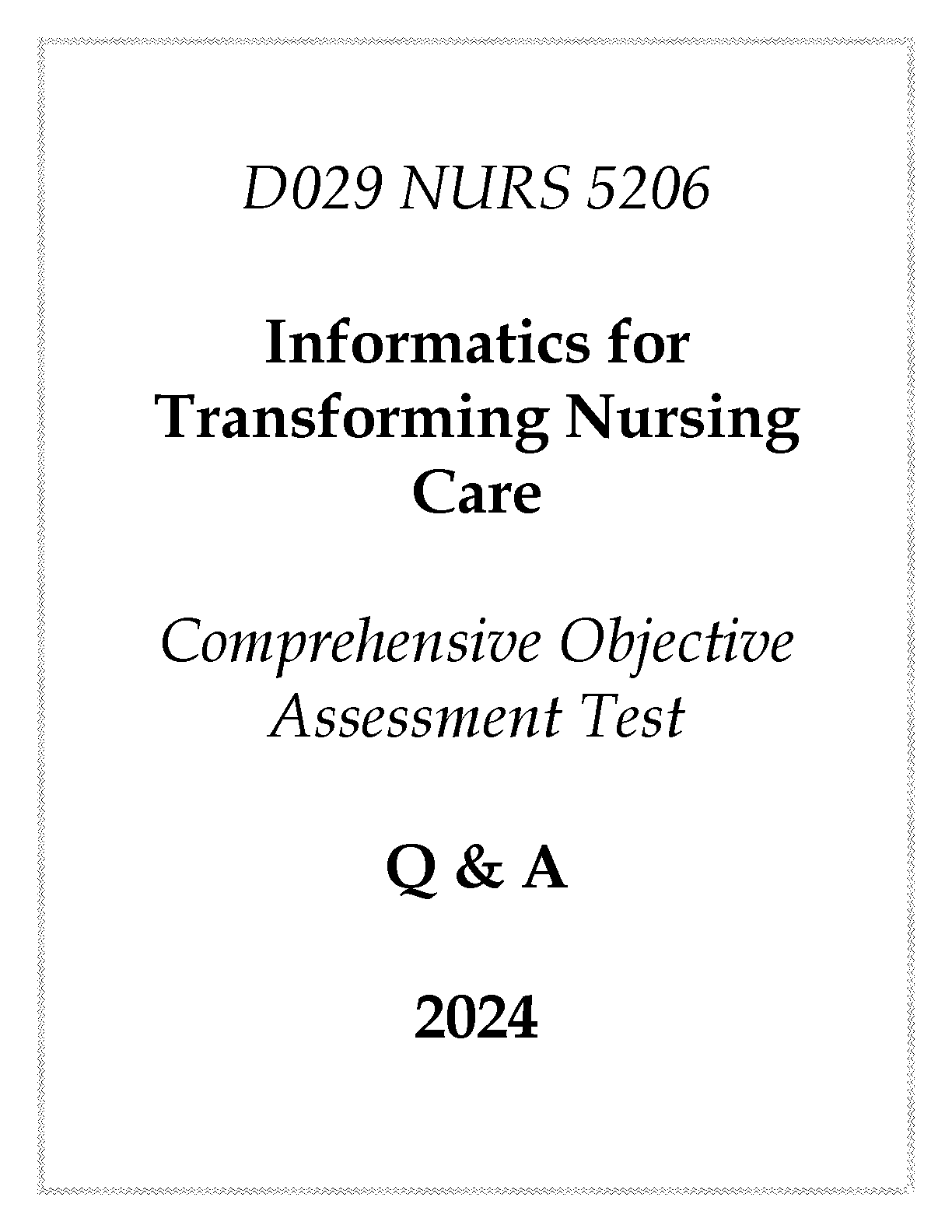 D029 NURS 5206

Informatics for Transforming Nursing Care

Comprehensive Objective Assessment Test

Q & A

2024